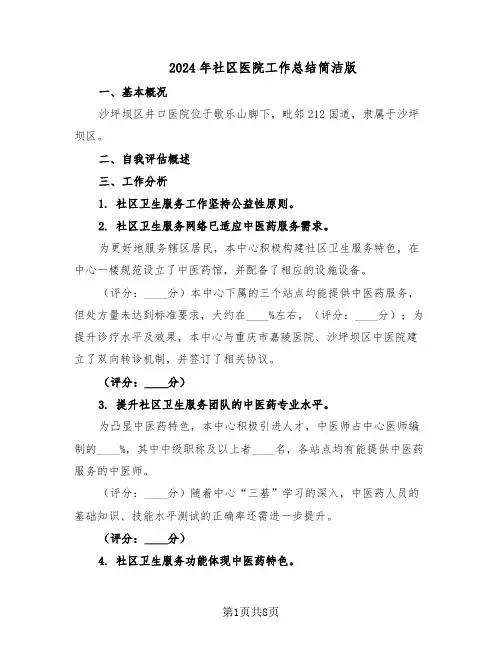 2024年社区医院工作总结简洁版

一、基本概况

沙坪坝区井口医院位于歌乐山脚下，毗邻212国道，隶属于沙坪坝区。

二、自我评估概述

三、工作分析

1. 社区卫生服务工作坚持公益性原则。

2. 社区卫生服务网络已适应中医药服务需求。

为更好地服务辖区居民，本中心积极构建社区卫生服务特色，在中心一楼规范设立了中医药馆，并配备了相应的设施设备。

（评分：____分）本中心下属的三个站点均能提供中医药服务，但处方量未达到标准要求，大约在____%左右，（评分：____分）；为提升诊疗水平及效果，本中心与重庆市嘉陵医院、沙坪坝区中医院建立了双向转诊机制，并签订了相关协议。

（评分：____分）

3. 提升社区卫生服务团队的中医药专业水平。

为凸显中医药特色，本中心积极引进人才，中医师占中心医师编制的____%，其中中级职称及以上者____名，各站点均有能提供中医药服务的中医师。

（评分：____分）随着中心“三基”学习的深入，中医药人员的基础知识、技能水平测试的正确率还需进一步提升。

（评分：____分）

4. 社区卫生服务功能体现中医药特色。

第1页共8页